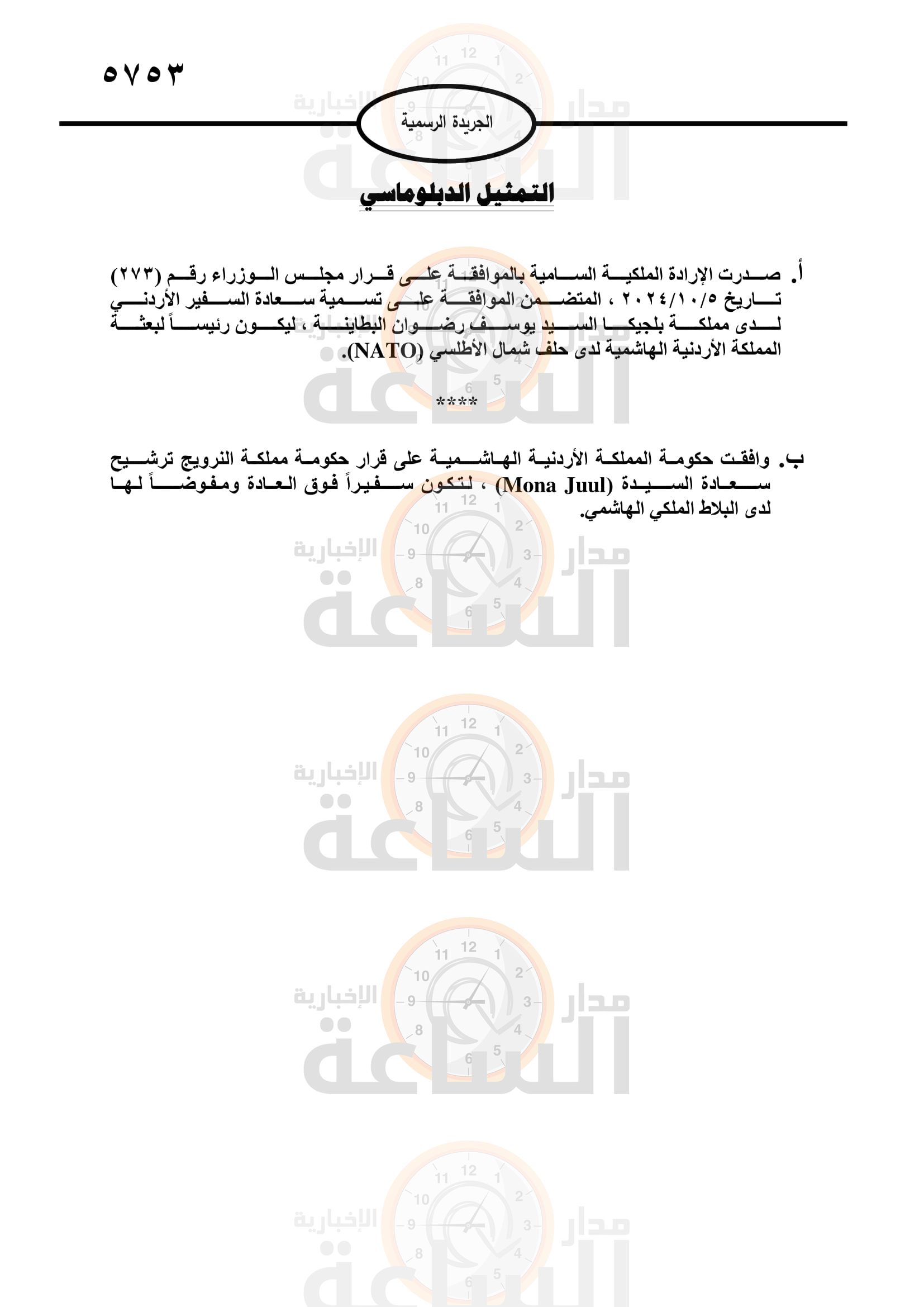 ٥٧٥٣

الجريدة الرسمية

التمثيل الدبلوماسي

أ. صدرت الإرادة الملكية السامية بالموافقة على قرار مجلس الوزراء رقم (٢٧٣) تاريخ ٢٠٢٤/١٠/٥ ، المتضمن الموافقة على تسمية سعادة السفير الأردني لدى مملكة بلجيكا السيد يوسف رضوان البطاينة ، ليكون رئيساً لبعثة المملكة الأردنية الهاشمية لدى حلف شمال الأطلسي (NATO).

****

ب. وافقت حكومة المملكة الأردنية الهاشمية على قرار حكومة مملكة النرويج ترشيح سعادة السيدة (Mona Juul) ، لتكون سفيراً فوق العادة ومفوضاً لها لدى البلاط الملكي الهاشمي.

مدار الساعة الإخبارية